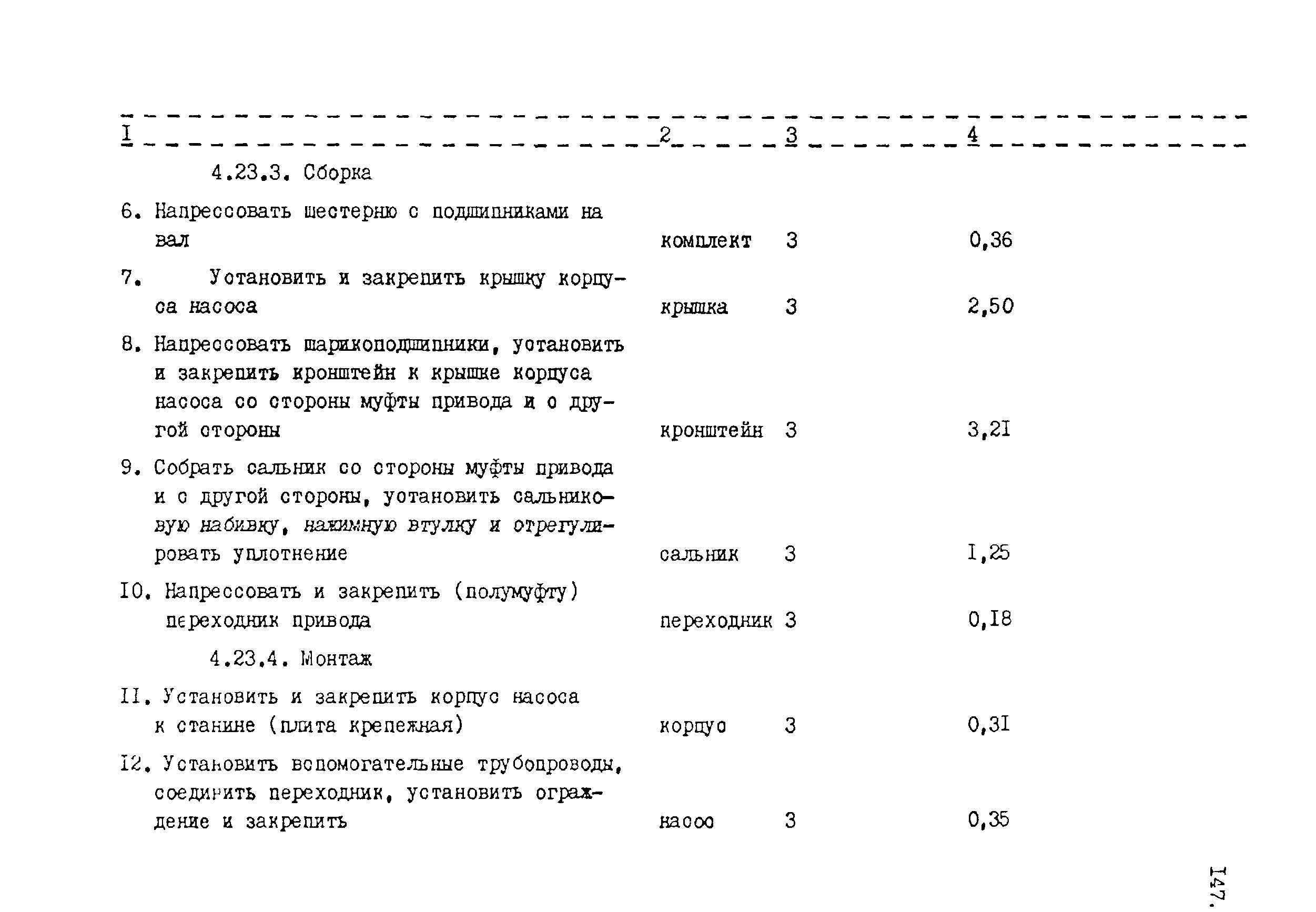 | I | 2 | 3 | 4 |
|---|---|---|---|
| 4.23.3. Сборка | | | |
| 6. Напрессовать шестерню с подшипниками на вал | комплект | 3 | 0,36 |
| 7. Установить и закрепить крышку корпуса насоса | крышка | 3 | 2,50 |
| 8. Напрессовать шарикоподшипники, установить и закрепить кронштейн к крышке корпуса насоса со стороны муфты привода и с другой стороны | кронштейн | 3 | 3,2I |
| 9. Собрать сальник со стороны муфты привода и с другой стороны, установить сальниковую набивку, нажимную втулку и отрегулировать уплотнение | сальник | 3 | I,25 |
| I0. Напрессовать и закрепить (полумуфту) переходник привода | переходник | 3 | 0,I8 |
| 4.23.4. Монтаж | | | |
| II. Установить и закрепить корпус насоса к станине (плита крепежная) | корпус | 3 | 0,3I |
| I2. Установить вспомогательные трубопроводы, соединить переходник, установить ограждение и закрепить | насос | 3 | 0,35 |

I47.